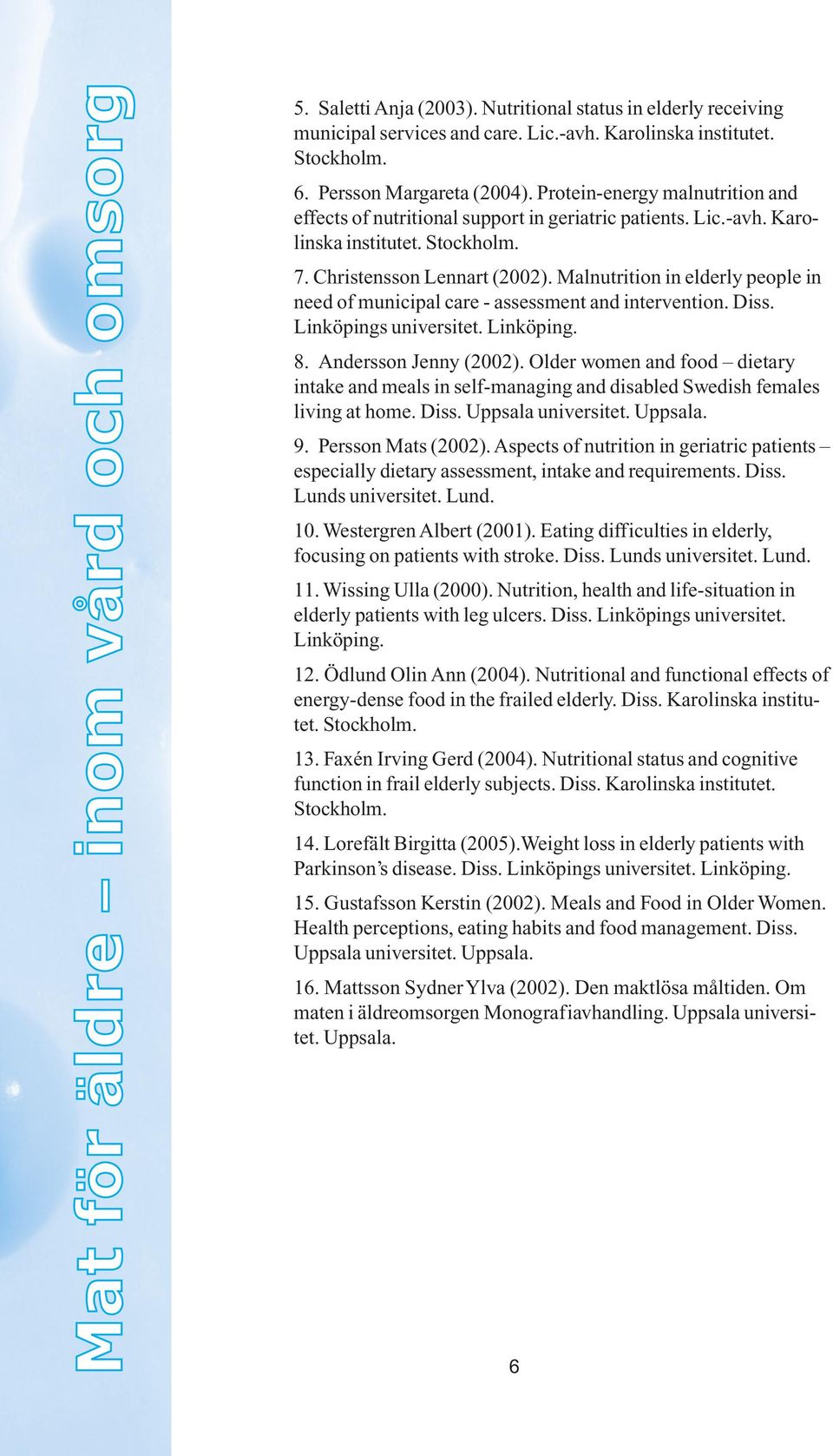 Mat för äldre – inom vård och omsorg

5. Saletti Anja (2003). Nutritional status in elderly receiving municipal services and care. Lic.-avh. Karolinska institutet. Stockholm.

6. Persson Margareta (2004). Protein-energy malnutrition and effects of nutritional support in geriatric patients. Lic.-avh. Karolinska institutet. Stockholm.

7. Christensson Lennart (2002). Malnutrition in elderly people in need of municipal care - assessment and intervention. Diss. Linköpings universitet. Linköping.

8. Andersson Jenny (2002). Older women and food – dietary intake and meals in self-managing and disabled Swedish females living at home. Diss. Uppsala universitet. Uppsala.

9. Persson Mats (2002). Aspects of nutrition in geriatric patients – especially dietary assessment, intake and requirements. Diss. Lunds universitet. Lund.

10. Westergren Albert (2001). Eating difficulties in elderly, focusing on patients with stroke. Diss. Lunds universitet. Lund.

11. Wissing Ulla (2000). Nutrition, health and life-situation in elderly patients with leg ulcers. Diss. Linköpings universitet. Linköping.

12. Ödlund Olin Ann (2004). Nutritional and functional effects of energy-dense food in the frailed elderly. Diss. Karolinska institutet. Stockholm.

13. Faxén Irving Gerd (2004). Nutritional status and cognitive function in frail elderly subjects. Diss. Karolinska institutet. Stockholm.

14. Lorefält Birgitta (2005).Weight loss in elderly patients with Parkinson's disease. Diss. Linköpings universitet. Linköping.

15. Gustafsson Kerstin (2002). Meals and Food in Older Women. Health perceptions, eating habits and food management. Diss. Uppsala universitet. Uppsala.

16. Mattsson Sydner Ylva (2002). Den maktlösa måltiden. Om maten i äldreomsorgen Monografiavhandling. Uppsala universitet. Uppsala.

6